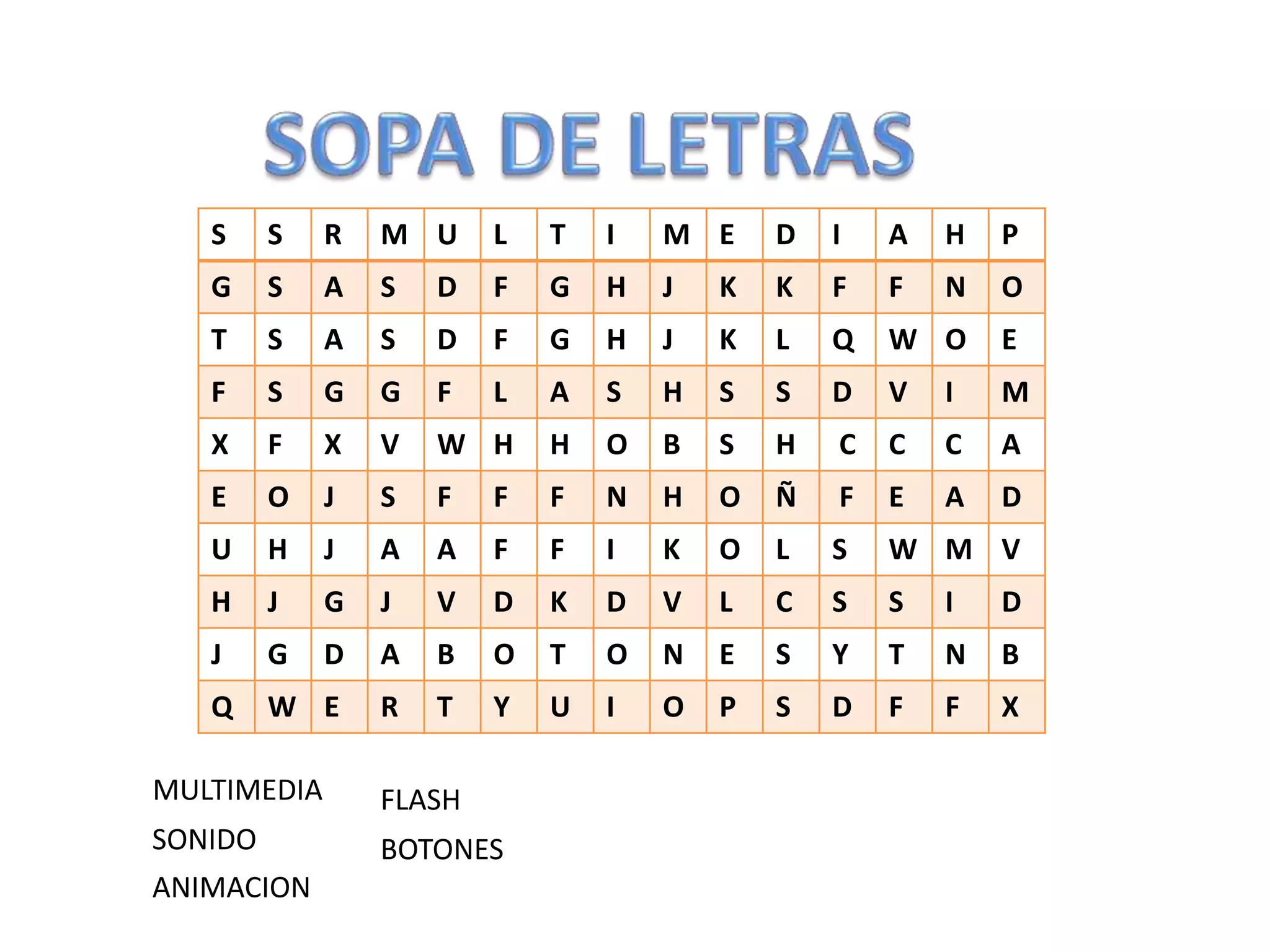 SOPA DE LETRAS

| S | S | R | M | U | L | T | I | M | E | D | I | A | H | P |
|---|---|---|---|---|---|---|---|---|---|---|---|---|---|---|
| G | S | A | S | D | F | G | H | J | K | K | F | F | N | O |
| T | S | A | S | D | F | G | H | J | K | L | Q | W | O | E |
| F | S | G | G | F | L | A | S | H | S | S | D | V | I | M |
| X | F | X | V | W | H | H | O | B | S | H | C | C | C | A |
| E | O | J | S | F | F | F | N | H | O | Ñ | F | E | A | D |
| U | H | J | A | A | F | F | I | K | O | L | S | W | M | V |
| H | J | G | J | V | D | K | D | V | L | C | S | S | I | D |
| J | G | D | A | B | O | T | O | N | E | S | Y | T | N | B |
| Q | W | E | R | T | Y | U | I | O | P | S | D | F | F | X |

MULTIMEDIA
SONIDO
ANIMACION

FLASH
BOTONES